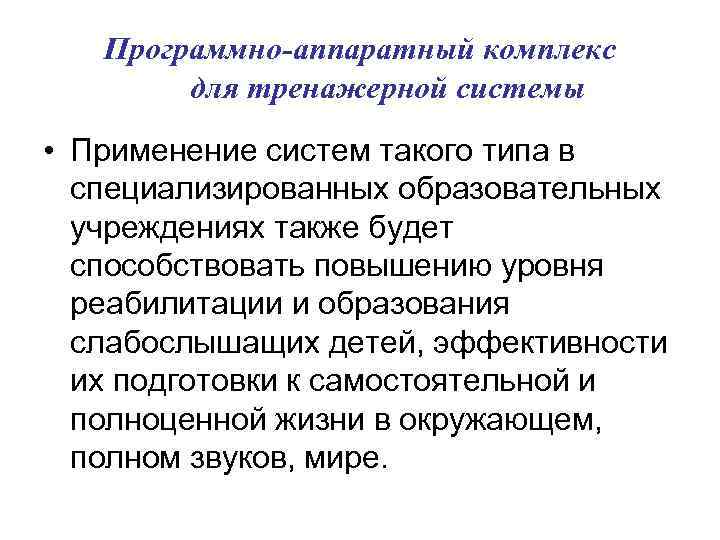 Программно-аппаратный комплекс для тренажерной системы

• Применение систем такого типа в специализированных образовательных учреждениях также будет способствовать повышению уровня реабилитации и образования слабослышащих детей, эффективности их подготовки к самостоятельной и полноценной жизни в окружающем, полном звуков, мире.